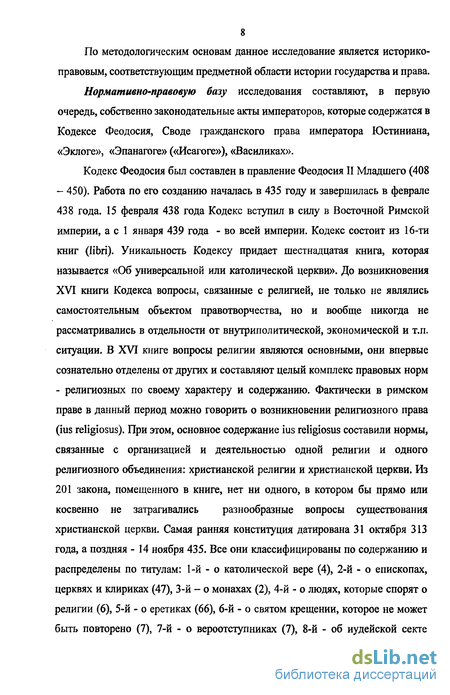 8

По методологическим основам данное исследование является историко-правовым, соответствующим предметной области истории государства и права.

Нормативно-правовую базу исследования составляют, в первую очередь, собственно законодательные акты императоров, которые содержатся в Кодексе Феодосия, Своде гражданского права императора Юстиниана, «Эклоге», «Эпанагоге» («Исагоге»), «Василиках».

Кодекс Феодосия был составлен в правление Феодосия II Младшего (408 – 450). Работа по его созданию началась в 435 году и завершилась в феврале 438 года. 15 февраля 438 года Кодекс вступил в силу в Восточной Римской империи, а с 1 января 439 года - во всей империи. Кодекс состоит из 16-ти книг (libri). Уникальность Кодексу придает шестнадцатая книга, которая называется «Об универсальной или католической церкви». До возникновения XVI книги Кодекса вопросы, связанные с религией, не только не являлись самостоятельным объектом правотворчества, но и вообще никогда не рассматривались в отдельности от внутриполитической, экономической и т.п. ситуации. В XVI книге вопросы религии являются основными, они впервые сознательно отделены от других и составляют целый комплекс правовых норм - религиозных по своему характеру и содержанию. Фактически в римском праве в данный период можно говорить о возникновении религиозного права (ius religiosus). При этом, основное содержание ius religiosus составили нормы, связанные с организацией и деятельностью одной религии и одного религиозного объединения: христианской религии и христианской церкви. Из 201 закона, помещенного в книге, нет ни одного, в котором бы прямо или косвенно не затрагивались разнообразные вопросы существования христианской церкви. Самая ранняя конституция датирована 31 октября 313 года, а поздняя - 14 ноября 435. Все они классифицированы по содержанию и распределены по титулам: 1-й - о католической вере (4), 2-й - о епископах, церквях и клириках (47), 3-й – о монахах (2), 4-й - о людях, которые спорят о религии (6), 5-й - о еретиках (66), 6-й - о святом крещении, которое не может быть повторено (7), 7-й - о вероотступниках (7), 8-й - об иудейской секте

dsLib.net
библиотека диссертаций